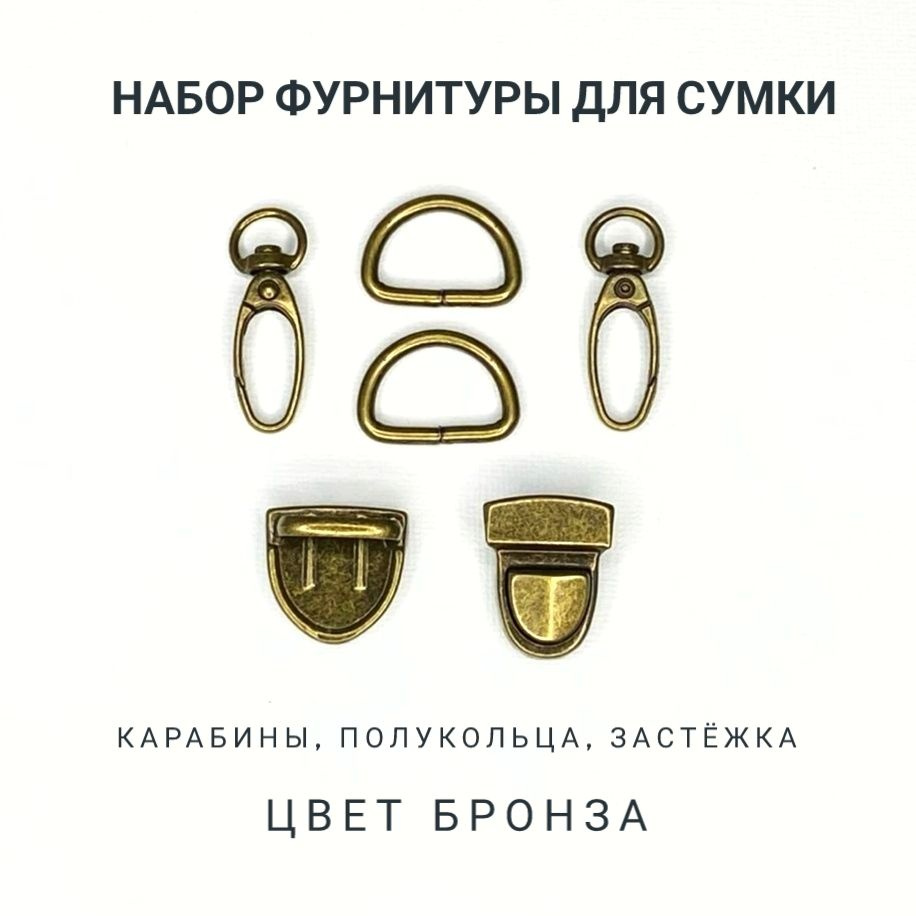 НАБОР ФУРНИТУРЫ ДЛЯ СУМКИ

КАРАБИНЫ, ПОЛУКОЛЬЦА, ЗАСТЁЖКА

ЦВЕТ БРОНЗА